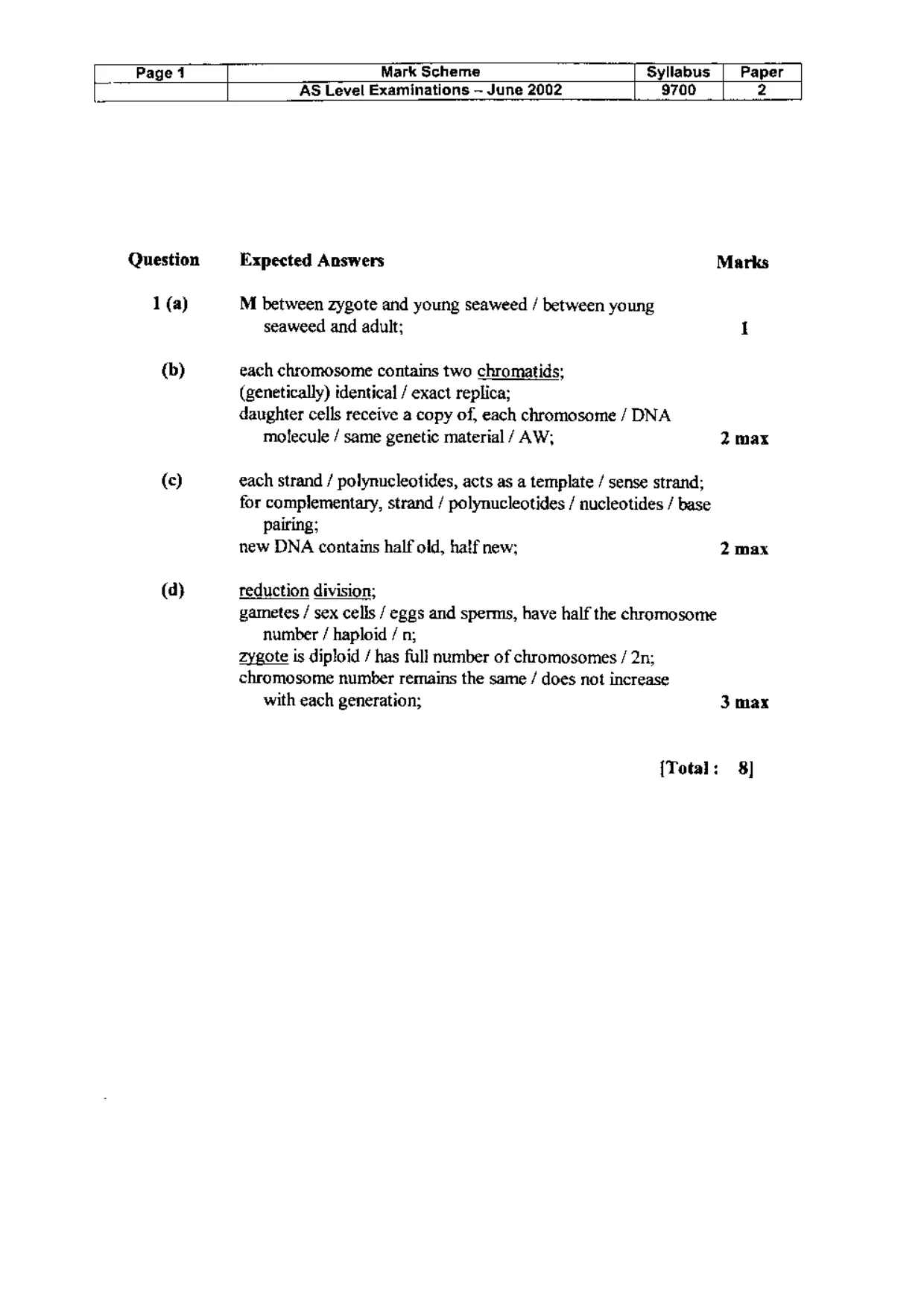 | Page 1 | Mark Scheme | Syllabus | Paper |
|---|---|---|---|
|  | AS Level Examinations – June 2002 | 9700 | 2 |

Question Expected Answers Marks

1 (a) M between zygote and young seaweed / between young seaweed and adult; 1

(b) each chromosome contains two chromatids;
(genetically) identical / exact replica;
daughter cells receive a copy of, each chromosome / DNA molecule / same genetic material / AW; 2 max

(c) each strand / polynucleotides, acts as a template / sense strand;
for complementary, strand / polynucleotides / nucleotides / base pairing;
new DNA contains half old, half new; 2 max

(d) reduction division;
gametes / sex cells / eggs and sperms, have half the chromosome number / haploid / n;
zygote is diploid / has full number of chromosomes / 2n;
chromosome number remains the same / does not increase with each generation; 3 max

[Total : 8]